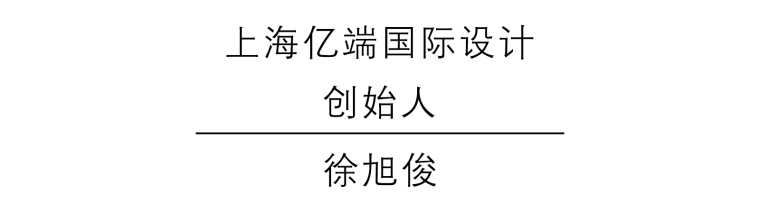 上海亿端国际设计
创始人

徐旭俊